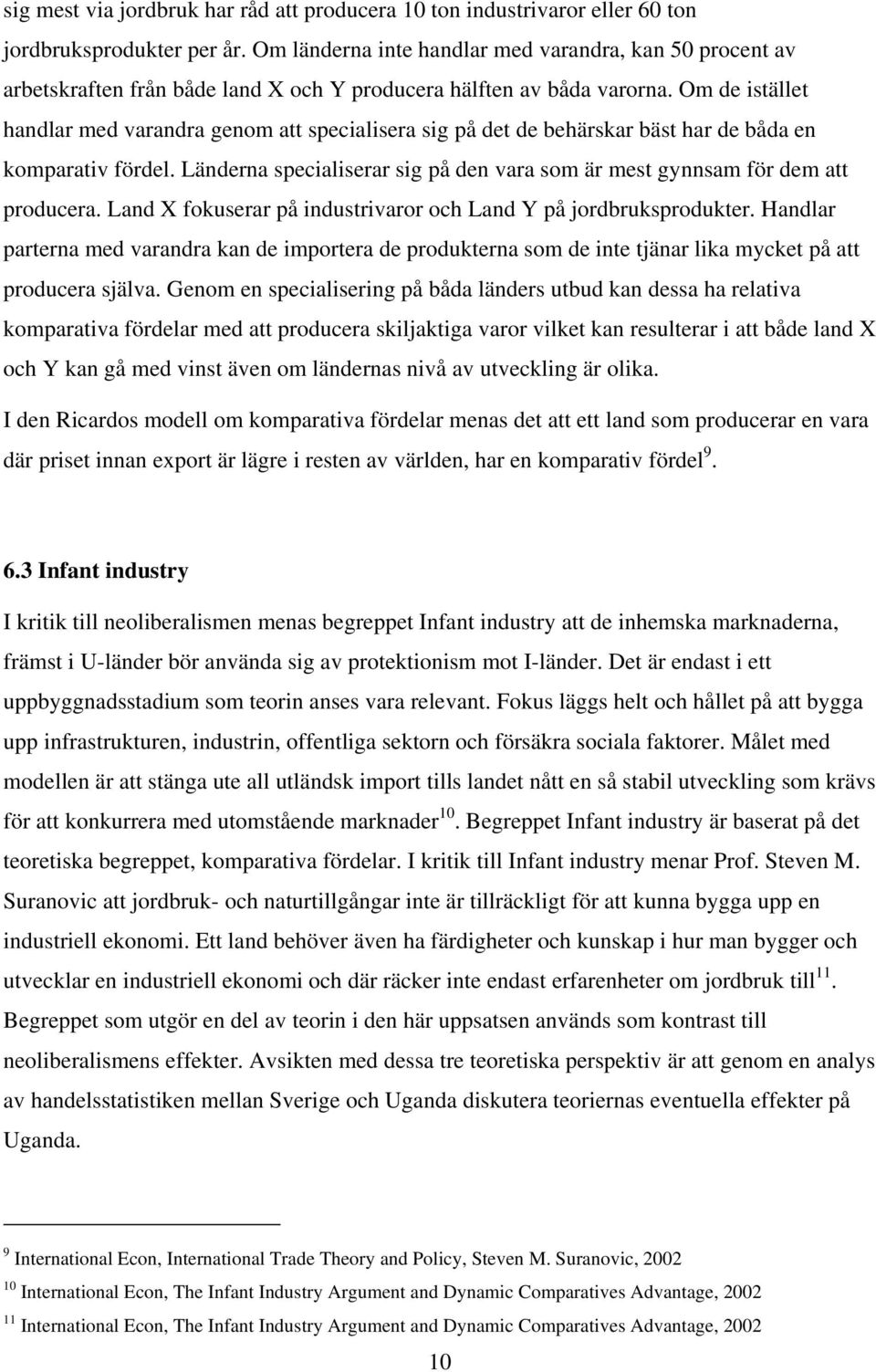 sig mest via jordbruk har råd att producera 10 ton industrivaror eller 60 ton jordbruksprodukter per år. Om länderna inte handlar med varandra, kan 50 procent av arbetskraften från både land X och Y producera hälften av båda varorna. Om de istället handlar med varandra genom att specialisera sig på det de behärskar bäst har de båda en komparativ fördel. Länderna specialiserar sig på den vara som är mest gynnsam för dem att producera. Land X fokuserar på industrivaror och Land Y på jordbruksprodukter. Handlar parterna med varandra kan de importera de produkterna som de inte tjänar lika mycket på att producera själva. Genom en specialisering på båda länders utbud kan dessa ha relativa komparativa fördelar med att producera skiljaktiga varor vilket kan resulterar i att både land X och Y kan gå med vinst även om ländernas nivå av utveckling är olika.

I den Ricardos modell om komparativa fördelar menas det att ett land som producerar en vara där priset innan export är lägre i resten av världen, har en komparativ fördel$^{9}$.

6.3 Infant industry

I kritik till neoliberalismen menas begreppet Infant industry att de inhemska marknaderna, främst i U-länder bör använda sig av protektionism mot I-länder. Det är endast i ett uppbyggnadsstadium som teorin anses vara relevant. Fokus läggs helt och hållet på att bygga upp infrastrukturen, industrin, offentliga sektorn och försäkra sociala faktorer. Målet med modellen är att stänga ute all utländsk import tills landet nått en så stabil utveckling som krävs för att konkurrera med utomstående marknader$^{10}$. Begreppet Infant industry är baserat på det teoretiska begreppet, komparativa fördelar. I kritik till Infant industry menar Prof. Steven M. Suranovic att jordbruk- och naturtillgångar inte är tillräckligt för att kunna bygga upp en industriell ekonomi. Ett land behöver även ha färdigheter och kunskap i hur man bygger och utvecklar en industriell ekonomi och där räcker inte endast erfarenheter om jordbruk till$^{11}$. Begreppet som utgör en del av teorin i den här uppsatsen används som kontrast till neoliberalismens effekter. Avsikten med dessa tre teoretiska perspektiv är att genom en analys av handelsstatistiken mellan Sverige och Uganda diskutera teoriernas eventuella effekter på Uganda.

$^{9}$ International Econ, International Trade Theory and Policy, Steven M. Suranovic, 2002
$^{10}$ International Econ, The Infant Industry Argument and Dynamic Comparatives Advantage, 2002
$^{11}$ International Econ, The Infant Industry Argument and Dynamic Comparatives Advantage, 2002

10